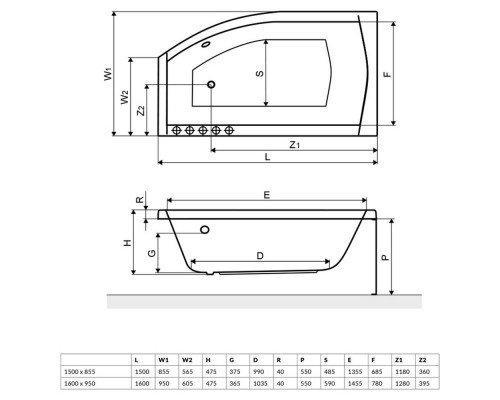 W1
W2
Z2
S
F
Z1
L

R
E
H
G
D
P

| | L | W1 | W2 | H | G | D | R | P | S | E | F | Z1 | Z2 |
|---|---|---|---|---|---|---|---|---|---|---|---|---|---|
| 1500 x 855 | 1500 | 855 | 565 | 475 | 375 | 990 | 40 | 550 | 485 | 1355 | 685 | 1180 | 360 |
| 1600 x 950 | 1600 | 950 | 605 | 475 | 365 | 1035 | 40 | 550 | 590 | 1455 | 780 | 1280 | 395 |